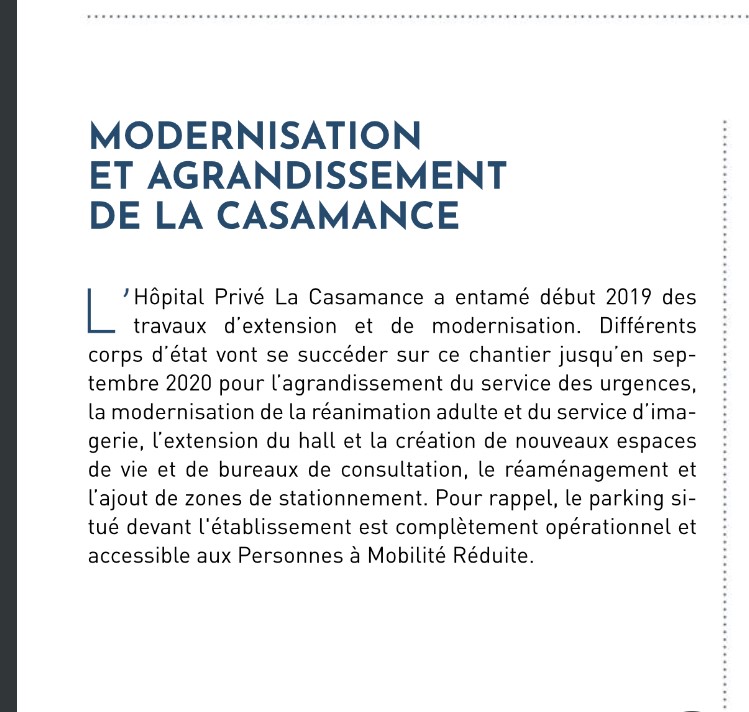 MODERNISATION ET AGRANDISSEMENT DE LA CASAMANCE

L'Hôpital Privé La Casamance a entamé début 2019 des travaux d'extension et de modernisation. Différents corps d'état vont se succéder sur ce chantier jusqu'en septembre 2020 pour l'agrandissement du service des urgences, la modernisation de la réanimation adulte et du service d'imagerie, l'extension du hall et la création de nouveaux espaces de vie et de bureaux de consultation, le réaménagement et l'ajout de zones de stationnement. Pour rappel, le parking situé devant l'établissement est complètement opérationnel et accessible aux Personnes à Mobilité Réduite.